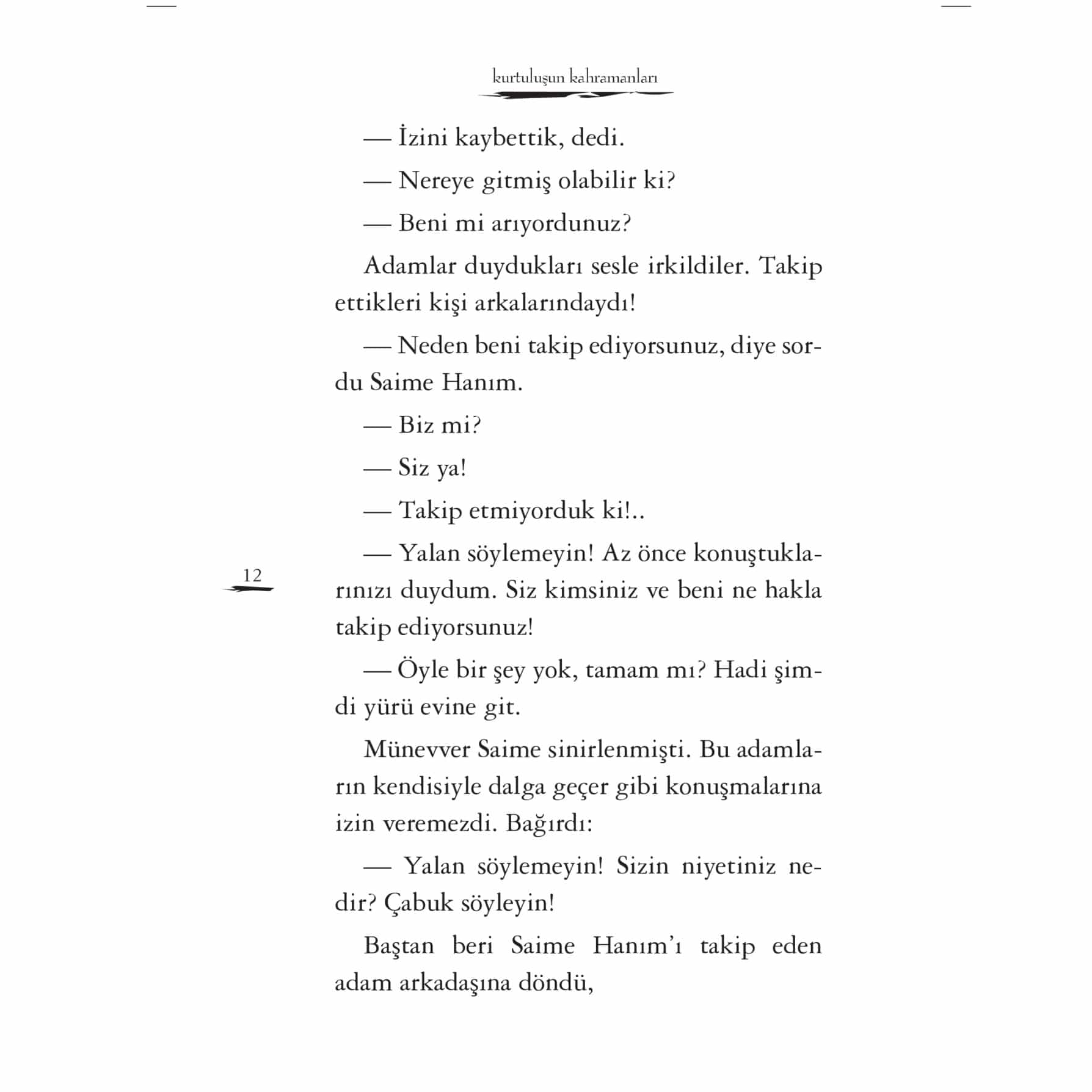 kurtuluşun kahramanları

— İzini kaybettik, dedi.

— Nereye gitmiş olabilir ki?

— Beni mi arıyordunuz?

Adamlar duydukları sesle irkildiler. Takip ettikleri kişi arkalarındaydı!

— Neden beni takip ediyorsunuz, diye sordu Saime Hanım.

— Biz mi?

— Siz ya!

— Takip etmiyorduk ki!..

— Yalan söylemeyin! Az önce konuştuklarınızı duydum. Siz kimsiniz ve beni ne hakla takip ediyorsunuz!

12

— Öyle bir şey yok, tamam mı? Hadi şimdi yürü evine git.

Münevver Saime sinirlenmişti. Bu adamların kendisiyle dalga geçer gibi konuşmalarına izin veremezdi. Bağırdı:

— Yalan söylemeyin! Sizin niyetiniz nedir? Çabuk söyleyin!

Baştan beri Saime Hanım'ı takip eden adam arkadaşına döndü,